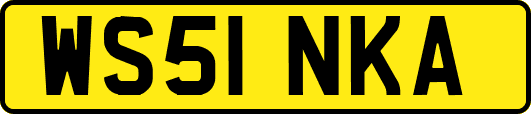 WS51 NKA